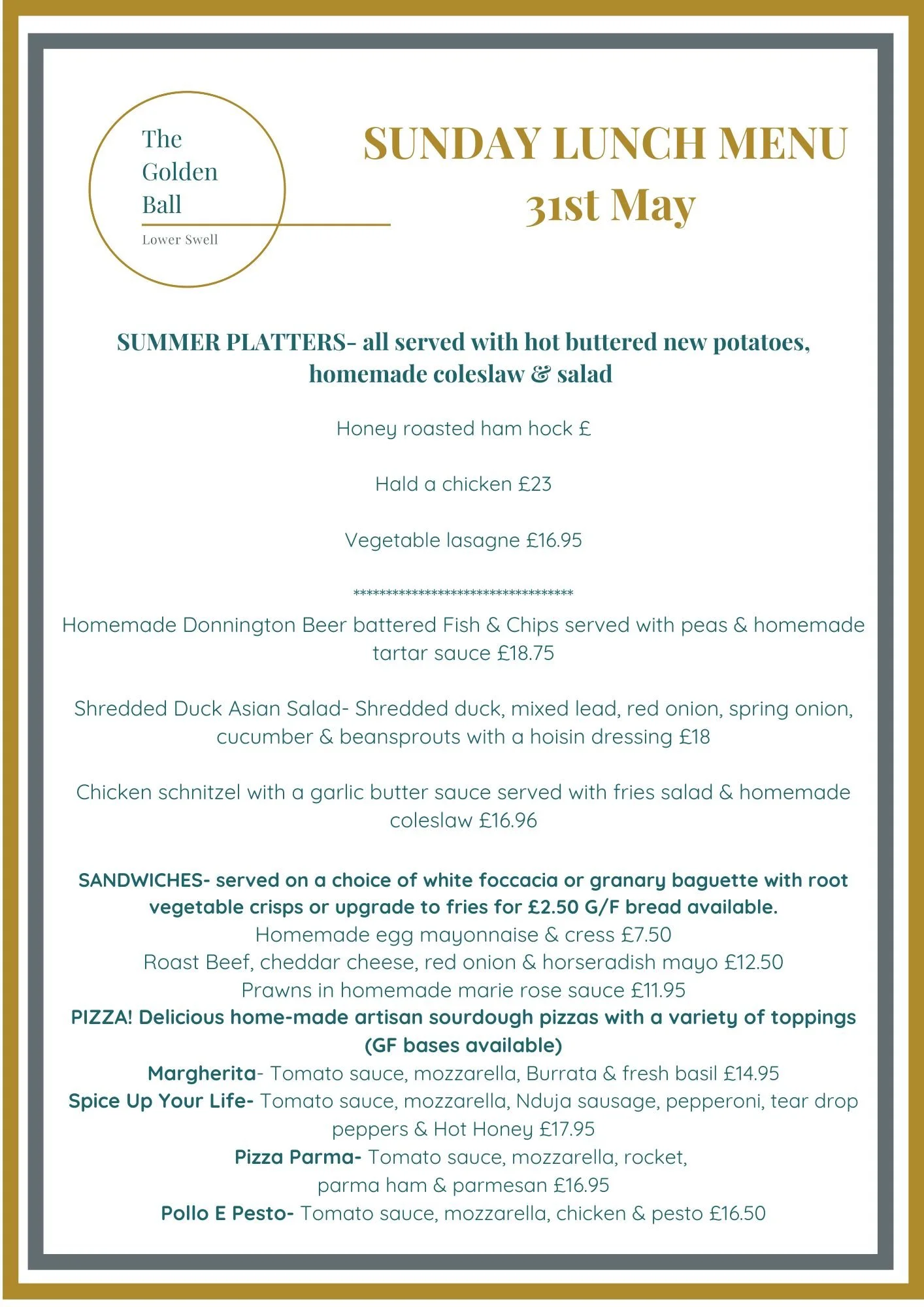 The Golden Ball

Lower Swell

SUNDAY LUNCH MENU
31st May

SUMMER PLATTERS- all served with hot buttered new potatoes, homemade coleslaw & salad

Honey roasted ham hock £

Hald a chicken £23

Vegetable lasagne £16.95

**********************************

Homemade Donnington Beer battered Fish & Chips served with peas & homemade tartar sauce £18.75

Shredded Duck Asian Salad- Shredded duck, mixed lead, red onion, spring onion, cucumber & beansprouts with a hoisin dressing £18

Chicken schnitzel with a garlic butter sauce served with fries salad & homemade coleslaw £16.96

SANDWICHES- served on a choice of white foccacia or granary baguette with root vegetable crisps or upgrade to fries for £2.50 G/F bread available.
Homemade egg mayonnaise & cress £7.50
Roast Beef, cheddar cheese, red onion & horseradish mayo £12.50
Prawns in homemade marie rose sauce £11.95
PIZZA! Delicious home-made artisan sourdough pizzas with a variety of toppings (GF bases available)
Margherita- Tomato sauce, mozzarella, Burrata & fresh basil £14.95
Spice Up Your Life- Tomato sauce, mozzarella, Nduja sausage, pepperoni, tear drop peppers & Hot Honey £17.95
Pizza Parma- Tomato sauce, mozzarella, rocket, parma ham & parmesan £16.95
Pollo E Pesto- Tomato sauce, mozzarella, chicken & pesto £16.50